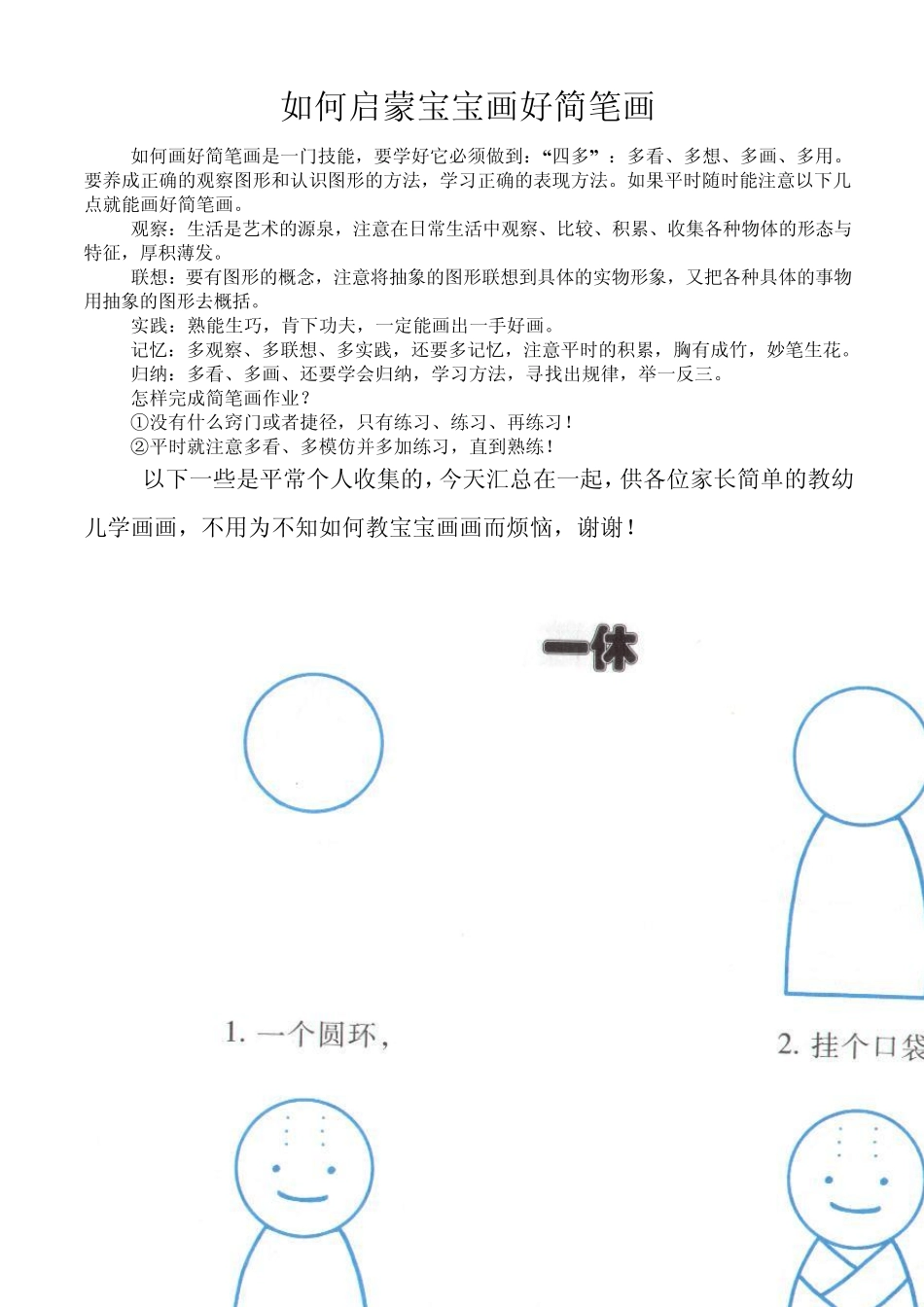 如何启蒙宝宝画好简笔画

如何画好简笔画是一门技能，要学好它必须做到：“四多”：多看、多想、多画、多用。要养成正确的观察图形和认识图形的方法，学习正确的表现方法。如果平时随时能注意以下几点就能画好简笔画。

观察：生活是艺术的源泉，注意在日常生活中观察、比较、积累、收集各种物体的形态与特征，厚积薄发。

联想：要有图形的概念，注意将抽象的图形联想到具体的实物形象，又把各种具体的事物用抽象的图形去概括。

实践：熟能生巧，肯下功夫，一定能画出一手好画。

记忆：多观察、多联想、多实践，还要多记忆，注意平时的积累，胸有成竹，妙笔生花。

归纳：多看、多画、还要学会归纳，学习方法，寻找出规律，举一反三。

怎样完成简笔画作业？

①没有什么窍门或者捷径，只有练习、练习、再练习！

②平时就注意多看、多模仿并多加练习，直到熟练！

以下一些是平常个人收集的，今天汇总在一起，供各位家长简单的教幼儿学画画，不用为不知如何教宝宝画画而烦恼，谢谢！

一休

1. 一个圆环，

2. 挂个口袋